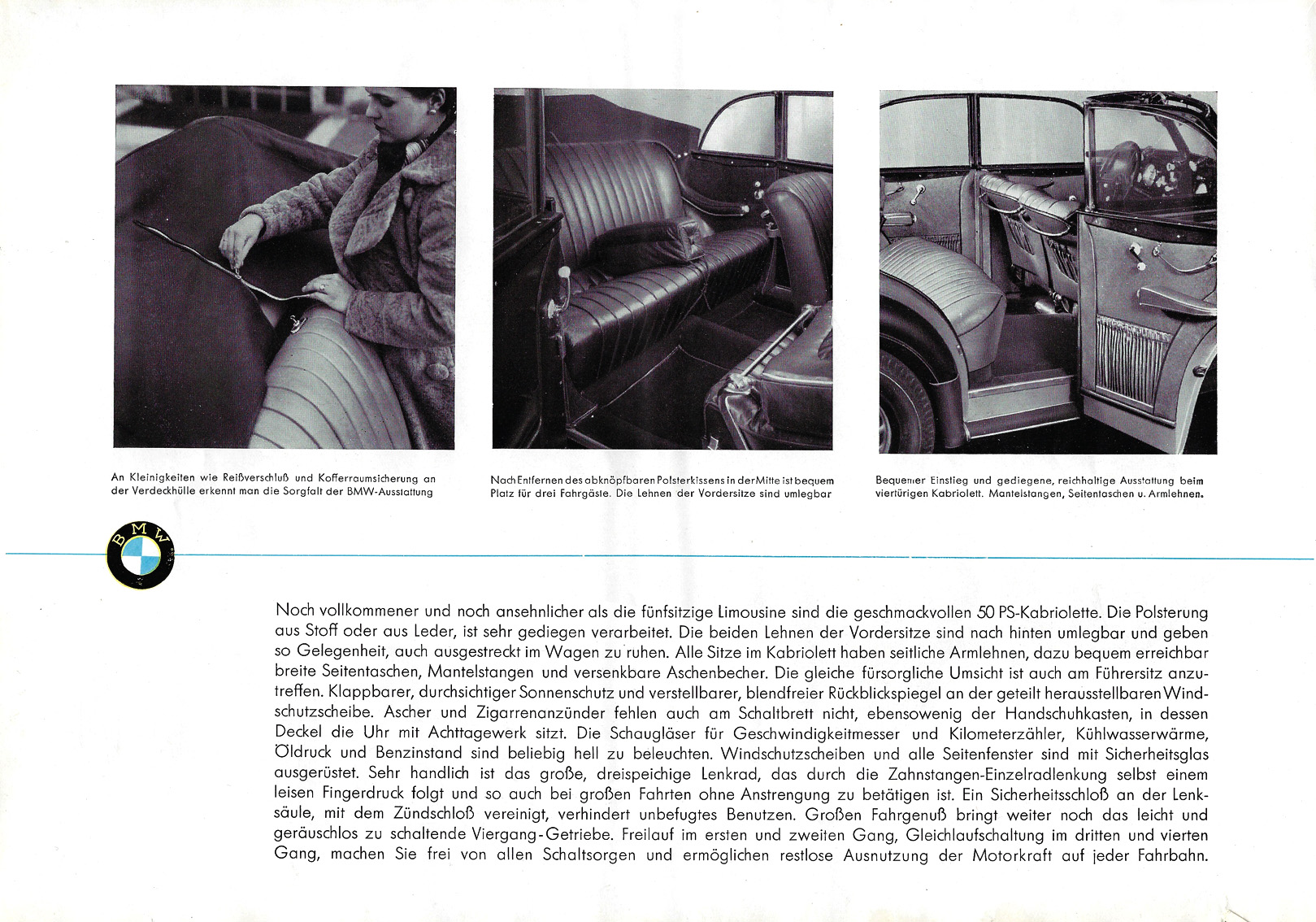 An Kleinigkeiten wie Reißverschluß und Kofferraumsicherung an der Verdeckhülle erkennt man die Sorgfalt der BMW-Ausstattung

Nach Entfernen des abknöpfbaren Polsterkissens in der Mitte ist bequem Platz für drei Fahrgäste. Die Lehnen der Vordersitze sind umlegbar

Bequemer Einstieg und gediegene, reichhaltige Ausstattung beim viertürigen Kabriolett. Mantelstangen, Seitentaschen u. Armlehnen.

BMW

Noch vollkommener und noch ansehnlicher als die fünfsitzige Limousine sind die geschmackvollen 50 PS-Kabriolette. Die Polsterung aus Stoff oder aus Leder, ist sehr gediegen verarbeitet. Die beiden Lehnen der Vordersitze sind nach hinten umlegbar und geben so Gelegenheit, auch ausgestreckt im Wagen zu ruhen. Alle Sitze im Kabriolett haben seitliche Armlehnen, dazu bequem erreichbar breite Seitentaschen, Mantelstangen und versenkbare Aschenbecher. Die gleiche fürsorgliche Umsicht ist auch am Führersitz anzutreffen. Klappbarer, durchsichtiger Sonnenschutz und verstellbarer, blendfreier Rückblickspiegel an der geteilt herausstellbaren Windschutzscheibe. Ascher und Zigarrenanzünder fehlen auch am Schaltbrett nicht, ebensowenig der Handschuhkasten, in dessen Deckel die Uhr mit Achttagewerk sitzt. Die Schaugläser für Geschwindigkeitmesser und Kilometerzähler, Kühlwasserwärme, Öldruck und Benzinstand sind beliebig hell zu beleuchten. Windschutzscheiben und alle Seitenfenster sind mit Sicherheitsglas ausgerüstet. Sehr handlich ist das große, dreispeichige Lenkrad, das durch die Zahnstangen-Einzelradlenkung selbst einem leisen Fingerdruck folgt und so auch bei großen Fahrten ohne Anstrengung zu betätigen ist. Ein Sicherheitsschloß an der Lenksäule, mit dem Zündschloß vereinigt, verhindert unbefugtes Benutzen. Großen Fahrgenuß bringt weiter noch das leicht und geräuschlos zu schaltende Viergang-Getriebe. Freilauf im ersten und zweiten Gang, Gleichlaufschaltung im dritten und vierten Gang, machen Sie frei von allen Schaltsorgen und ermöglichen restlose Ausnutzung der Motorkraft auf jeder Fahrbahn.